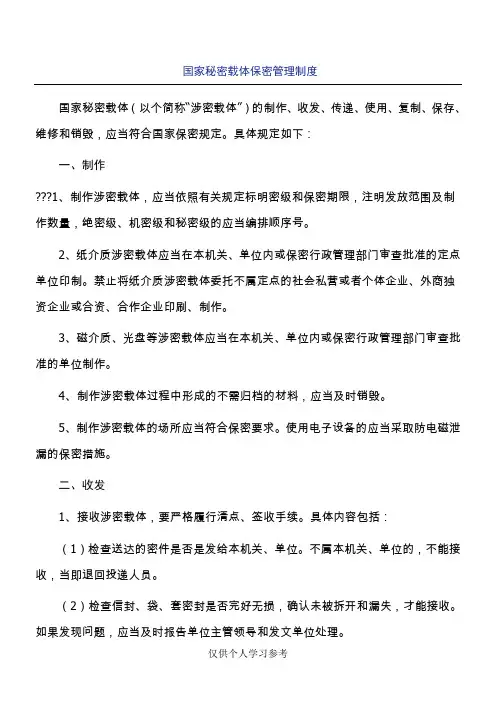 国家秘密载体保密管理制度

国家秘密载体（以个简称"涉密载体"）的制作、收发、传递、使用、复制、保存、维修和销毁，应当符合国家保密规定。具体规定如下：

一、制作

???1、制作涉密载体，应当依照有关规定标明密级和保密期限，注明发放范围及制作数量，绝密级、机密级和秘密级的应当编排顺序号。

2、纸介质涉密载体应当在本机关、单位内或保密行政管理部门审查批准的定点单位印制。禁止将纸介质涉密载体委托不属定点的社会私营或者个体企业、外商独资企业或合资、合作企业印刷、制作。

3、磁介质、光盘等涉密载体应当在本机关、单位内或保密行政管理部门审查批准的单位制作。

4、制作涉密载体过程中形成的不需归档的材料，应当及时销毁。

5、制作涉密载体的场所应当符合保密要求。使用电子设备的应当采取防电磁泄漏的保密措施。

二、收发

1、接收涉密载体，要严格履行清点、签收手续。具体内容包括：

（1）检查送达的密件是否是发给本机关、单位。不属本机关、单位的，不能接收，当即退回投递人员。

（2）检查信封、袋、套密封是否完好无损，确认未被拆开和漏失，才能接收。如果发现问题，应当及时报告单位主管领导和发文单位处理。

仅供个人学习参考